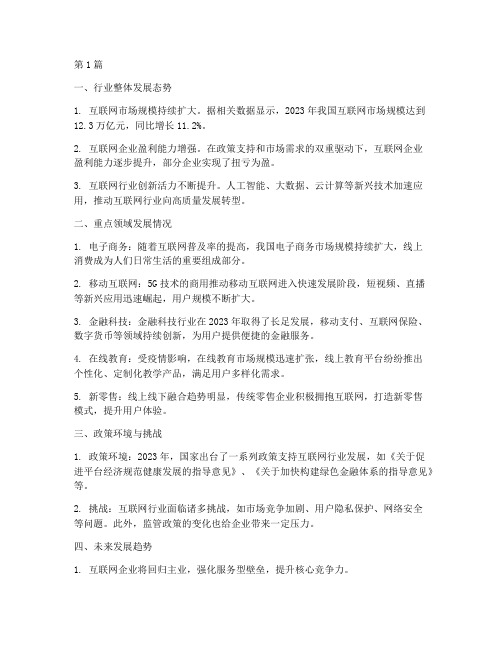 第1篇

一、行业整体发展态势

1. 互联网市场规模持续扩大。据相关数据显示，2023年我国互联网市场规模达到12.3万亿元，同比增长11.2%。

2. 互联网企业盈利能力增强。在政策支持和市场需求的双重驱动下，互联网企业盈利能力逐步提升，部分企业实现了扭亏为盈。

3. 互联网行业创新活力不断提升。人工智能、大数据、云计算等新兴技术加速应用，推动互联网行业向高质量发展转型。

二、重点领域发展情况

1. 电子商务：随着互联网普及率的提高，我国电子商务市场规模持续扩大，线上消费成为人们日常生活的重要组成部分。

2. 移动互联网：5G技术的商用推动移动互联网进入快速发展阶段，短视频、直播等新兴应用迅速崛起，用户规模不断扩大。

3. 金融科技：金融科技行业在2023年取得了长足发展，移动支付、互联网保险、数字货币等领域持续创新，为用户提供便捷的金融服务。

4. 在线教育：受疫情影响，在线教育市场规模迅速扩张，线上教育平台纷纷推出个性化、定制化教学产品，满足用户多样化需求。

5. 新零售：线上线下融合趋势明显，传统零售企业积极拥抱互联网，打造新零售模式，提升用户体验。

三、政策环境与挑战

1. 政策环境：2023年，国家出台了一系列政策支持互联网行业发展，如《关于促进平台经济规范健康发展的指导意见》、《关于加快构建绿色金融体系的指导意见》等。

2. 挑战：互联网行业面临诸多挑战，如市场竞争加剧、用户隐私保护、网络安全等问题。此外，监管政策的变化也给企业带来一定压力。

四、未来发展趋势

1. 互联网企业将回归主业，强化服务型壁垒，提升核心竞争力。